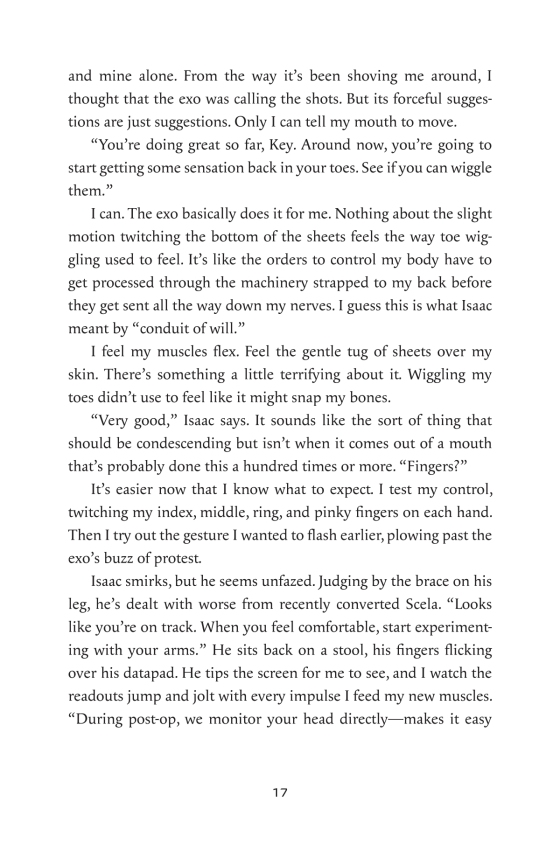 and mine alone. From the way it's been shoving me around, I thought that the exo was calling the shots. But its forceful suggestions are just suggestions. Only I can tell my mouth to move.

"You're doing great so far, Key. Around now, you're going to start getting some sensation back in your toes. See if you can wiggle them."

I can. The exo basically does it for me. Nothing about the slight motion twitching the bottom of the sheets feels the way toe wiggling used to feel. It's like the orders to control my body have to get processed through the machinery strapped to my back before they get sent all the way down my nerves. I guess this is what Isaac meant by "conduit of will."

I feel my muscles flex. Feel the gentle tug of sheets over my skin. There's something a little terrifying about it. Wiggling my toes didn't use to feel like it might snap my bones.

"Very good," Isaac says. It sounds like the sort of thing that should be condescending but isn't when it comes out of a mouth that's probably done this a hundred times or more. "Fingers?"

It's easier now that I know what to expect. I test my control, twitching my index, middle, ring, and pinky fingers on each hand. Then I try out the gesture I wanted to flash earlier, plowing past the exo's buzz of protest.

Isaac smirks, but he seems unfazed. Judging by the brace on his leg, he's dealt with worse from recently converted Scela. "Looks like you're on track. When you feel comfortable, start experimenting with your arms." He sits back on a stool, his fingers flicking over his datapad. He tips the screen for me to see, and I watch the readouts jump and jolt with every impulse I feed my new muscles. "During post-op, we monitor your head directly—makes it easy

17